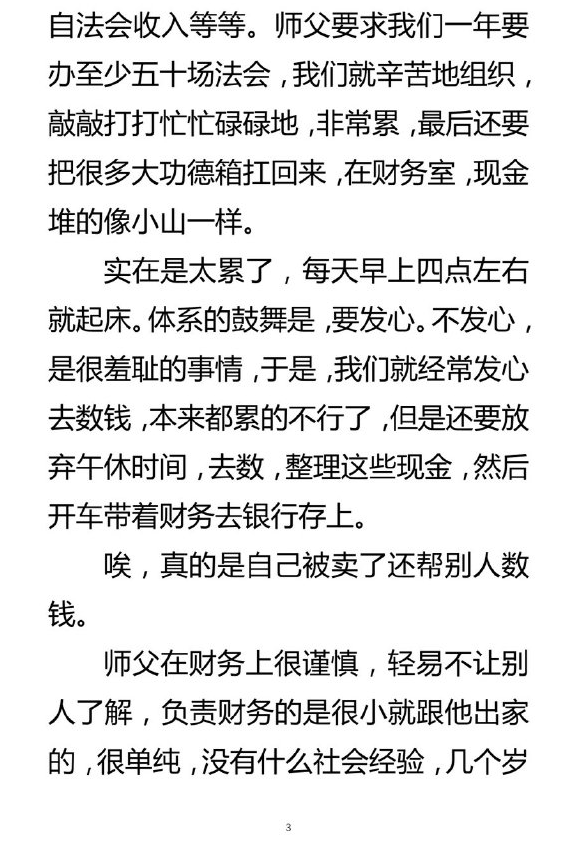 自法会收入等等。师父要求我们一年要办至少五十场法会，我们就辛苦地组织，敲敲打打忙忙碌碌地，非常累，最后还要把很多大功德箱扛回来，在财务室，现金堆的像小山一样。

实在是太累了，每天早上四点左右就起床。体系的鼓舞是，要发心。不发心，是很羞耻的事情，于是，我们就经常发心去数钱，本来都累的不行了，但是还要放弃午休时间，去数，整理这些现金，然后开车带着财务去银行存上。

唉，真的是自己被卖了还帮别人数钱。

师父在财务上很谨慎，轻易不让别人了解，负责财务的是很小就跟他出家的，很单纯，没有什么社会经验，几个岁

3